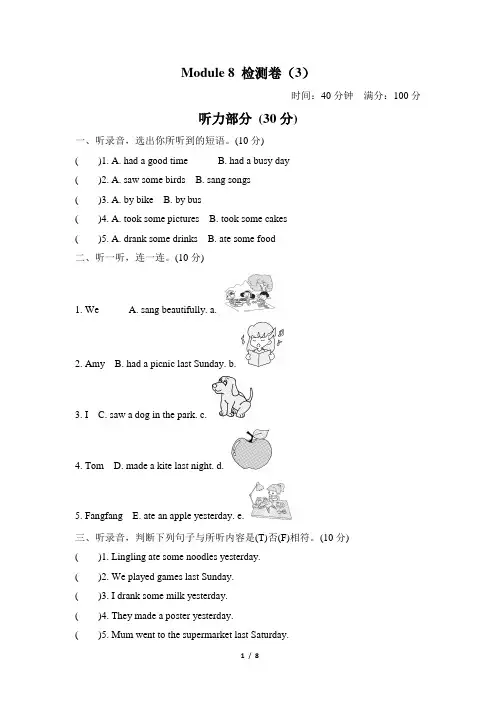 Module 8 检测卷（3）

时间：40 分钟　满分：100 分

听力部分 (30 分)

一、听录音，选出你所听到的短语。(10 分)

(　　)1. A. had a good time　　B. had a busy day

(　　)2. A. saw some birds　B. sang songs

(　　)3. A. by bike　B. by bus

(　　)4. A. took some pictures　B. took some cakes

(　　)5. A. drank some drinks　B. ate some food

二、听一听，连一连。(10 分)

1. We　　A. sang beautifully. a.

2. Amy　B. had a picnic last Sunday. b.

3. I　C. saw a dog in the park. c.

4. Tom　D. made a kite last night. d.

5. Fangfang　E. ate an apple yesterday. e.

三、听录音，判断下列句子与所听内容是(T)否(F)相符。(10 分)

(　　)1. Lingling ate some noodles yesterday.

(　　)2. We played games last Sunday.

(　　)3. I drank some milk yesterday.

(　　)4. They made a poster yesterday.

(　　)5. Mum went to the supermarket last Saturday.

1 / 8